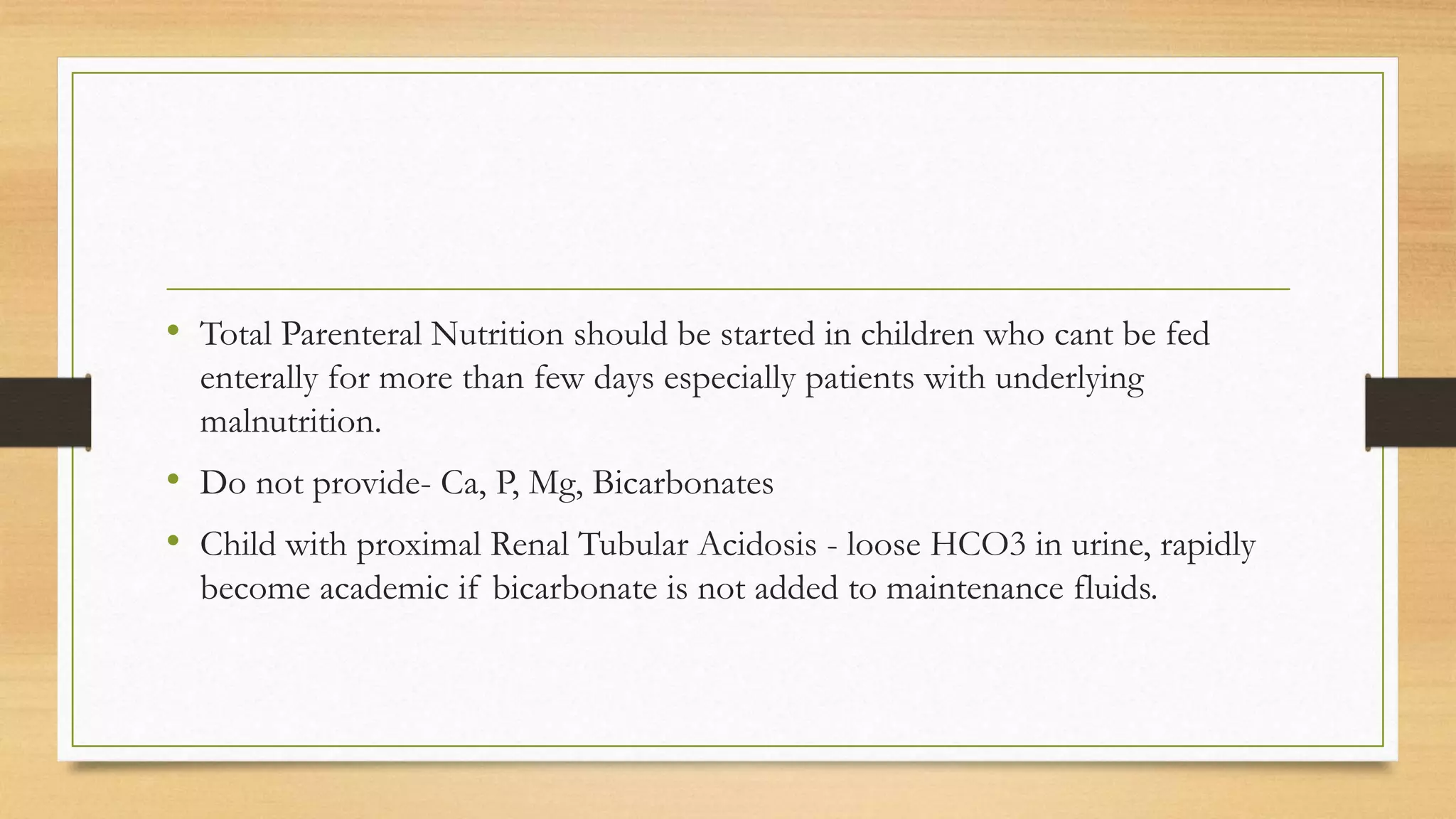 • Total Parenteral Nutrition should be started in children who cant be fed enterally for more than few days especially patients with underlying malnutrition.

• Do not provide- Ca, P, Mg, Bicarbonates

• Child with proximal Renal Tubular Acidosis - loose HCO3 in urine, rapidly become academic if bicarbonate is not added to maintenance fluids.